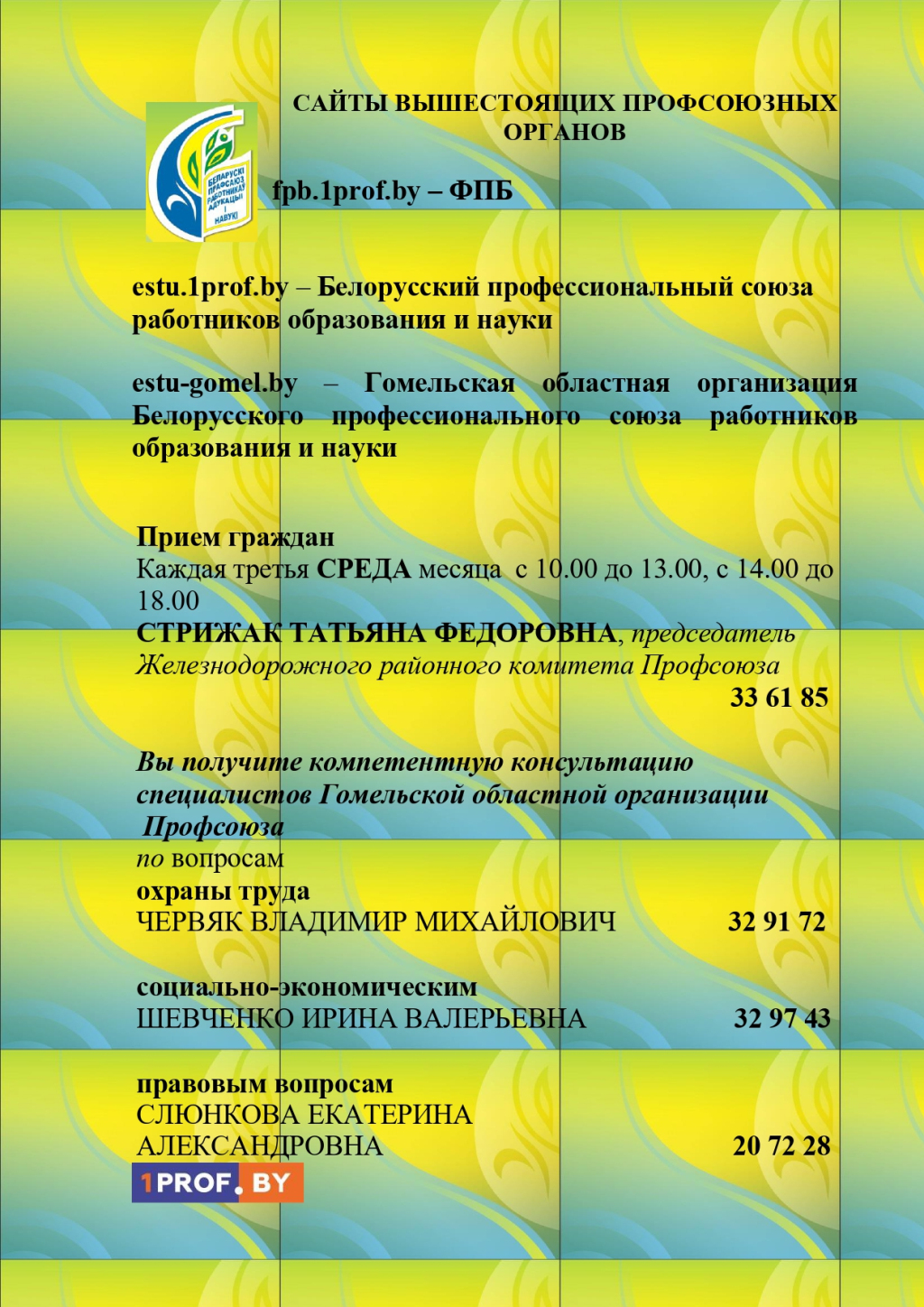 САЙТЫ ВЫШЕСТОЯЩИХ ПРОФСОЮЗНЫХ ОРГАНОВ

БЕЛАРУСКІ ПРАФСАЮЗ РАБОТНІКАЎ АДУКАЦЫІ І НАВУКІ

fpb.1prof.by – ФПБ

estu.1prof.by – Белорусский профессиональный союза работников образования и науки

estu-gomel.by – Гомельская областная организация Белорусского профессионального союза работников образования и науки

Прием граждан
Каждая третья СРЕДА месяца с 10.00 до 13.00, с 14.00 до 18.00
СТРИЖАК ТАТЬЯНА ФЕДОРОВНА, председатель Железнодорожного районного комитета Профсоюза
33 61 85

Вы получите компетентную консультацию специалистов Гомельской областной организации Профсоюза
по вопросам
охраны труда
ЧЕРВЯК ВЛАДИМИР МИХАЙЛОВИЧ 32 91 72

социально-экономическим
ШЕВЧЕНКО ИРИНА ВАЛЕРЬЕВНА 32 97 43

правовым вопросам
СЛЮНКОВА ЕКАТЕРИНА АЛЕКСАНДРОВНА 20 72 28

1PROF.BY